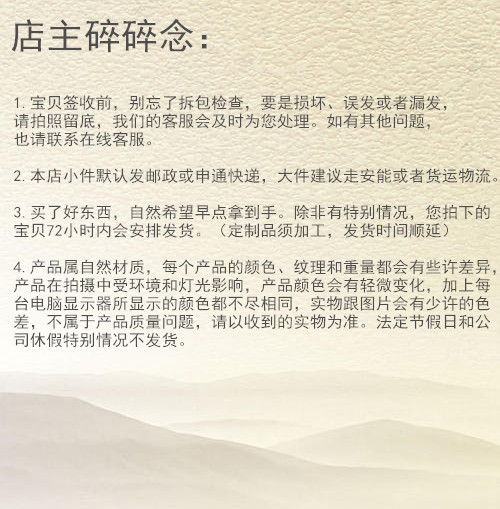 店主碎碎念:

1.宝贝签收前，别忘了拆包检查，要是损坏、误发或者漏发，请拍照留底，我们的客服会及时为您处理。如有其他问题，也请联系在线客服。

2.本店小件默认发邮政或申通快递，大件建议走安能或者货运物流。

3.买了好东西，自然希望早点拿到手。除非有特别情况，您拍下的宝贝72小时内会安排发货。（定制品须加工，发货时间顺延）

4.产品属自然材质，每个产品的颜色、纹理和重量都会有些许差异，产品在拍摄中受环境和灯光影响，产品颜色会有轻微变化，加上每台电脑显示器所显示的颜色都不尽相同，实物跟图片会有少许的色差，不属于产品质量问题，请以收到的实物为准。法定节假日和公司休假特别情况不发货。